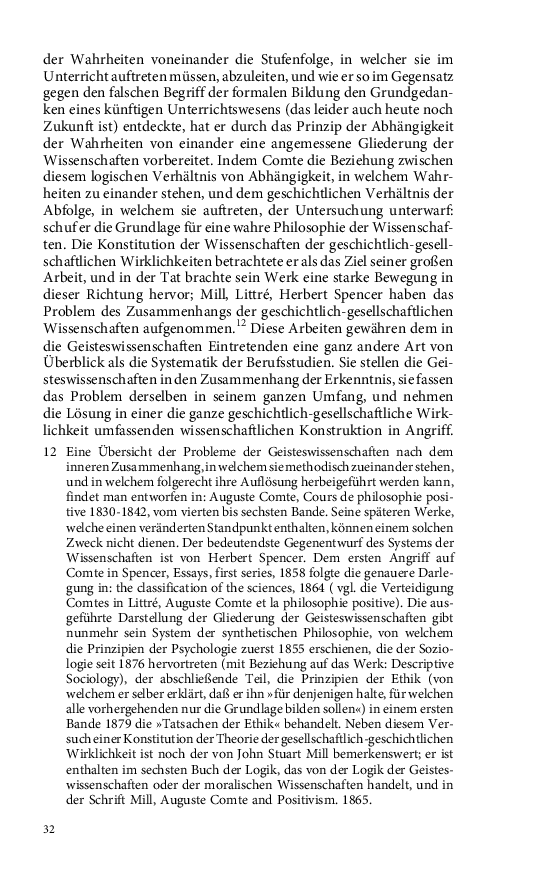 der Wahrheiten voneinander die Stufenfolge, in welcher sie im Unterricht auftreten müssen, abzuleiten, und wie er so im Gegensatz gegen den falschen Begriff der formalen Bildung den Grundgedanken eines künftigen Unterrichtswesens (das leider auch heute noch Zukunft ist) entdeckte, hat er durch das Prinzip der Abhängigkeit der Wahrheiten von einander eine angemessene Gliederung der Wissenschaften vorbereitet. Indem Comte die Beziehung zwischen diesem logischen Verhältnis von Abhängigkeit, in welchem Wahrheiten zu einander stehen, und dem geschichtlichen Verhältnis der Abfolge, in welchem sie auftreten, der Untersuchung unterwarf: schuf er die Grundlage für eine wahre Philosophie der Wissenschaften. Die Konstitution der Wissenschaften der geschichtlich-gesellschaftlichen Wirklichkeiten betrachtete er als das Ziel seiner großen Arbeit, und in der Tat brachte sein Werk eine starke Bewegung in dieser Richtung hervor; Mill, Littré, Herbert Spencer haben das Problem des Zusammenhangs der geschichtlich-gesellschaftlichen Wissenschaften aufgenommen.$^{12}$ Diese Arbeiten gewähren dem in die Geisteswissenschaften Eintretenden eine ganz andere Art von Überblick als die Systematik der Berufsstudien. Sie stellen die Geisteswissenschaften in den Zusammenhang der Erkenntnis, sie fassen das Problem derselben in seinem ganzen Umfang, und nehmen die Lösung in einer die ganze geschichtlich-gesellschaftliche Wirklichkeit umfassenden wissenschaftlichen Konstruktion in Angriff.

12 Eine Übersicht der Probleme der Geisteswissenschaften nach dem inneren Zusammenhang, in welchem sie methodisch zueinander stehen, und in welchem folgerecht ihre Auflösung herbeigeführt werden kann, findet man entworfen in: Auguste Comte, Cours de philosophie positive 1830-1842, vom vierten bis sechsten Bande. Seine späteren Werke, welche einen veränderten Standpunkt enthalten, können einem solchen Zweck nicht dienen. Der bedeutendste Gegenentwurf des Systems der Wissenschaften ist von Herbert Spencer. Dem ersten Angriff auf Comte in Spencer, Essays, first series, 1858 folgte die genauere Darlegung in: the classification of the sciences, 1864 ( vgl. die Verteidigung Comtes in Littré, Auguste Comte et la philosophie positive). Die ausgeführte Darstellung der Gliederung der Geisteswissenschaften gibt nunmehr sein System der synthetischen Philosophie, von welchem die Prinzipien der Psychologie zuerst 1855 erschienen, die der Soziologie seit 1876 hervortreten (mit Beziehung auf das Werk: Descriptive Sociology), der abschließende Teil, die Prinzipien der Ethik (von welchem er selber erklärt, daß er ihn »für denjenigen halte, für welchen alle vorhergehenden nur die Grundlage bilden sollen«) in einem ersten Bande 1879 die »Tatsachen der Ethik« behandelt. Neben diesem Versuch einer Konstitution der Theorie der gesellschaftlich-geschichtlichen Wirklichkeit ist noch der von John Stuart Mill bemerkenswert; er ist enthalten im sechsten Buch der Logik, das von der Logik der Geisteswissenschaften oder der moralischen Wissenschaften handelt, und in der Schrift Mill, Auguste Comte and Positivism. 1865.

32